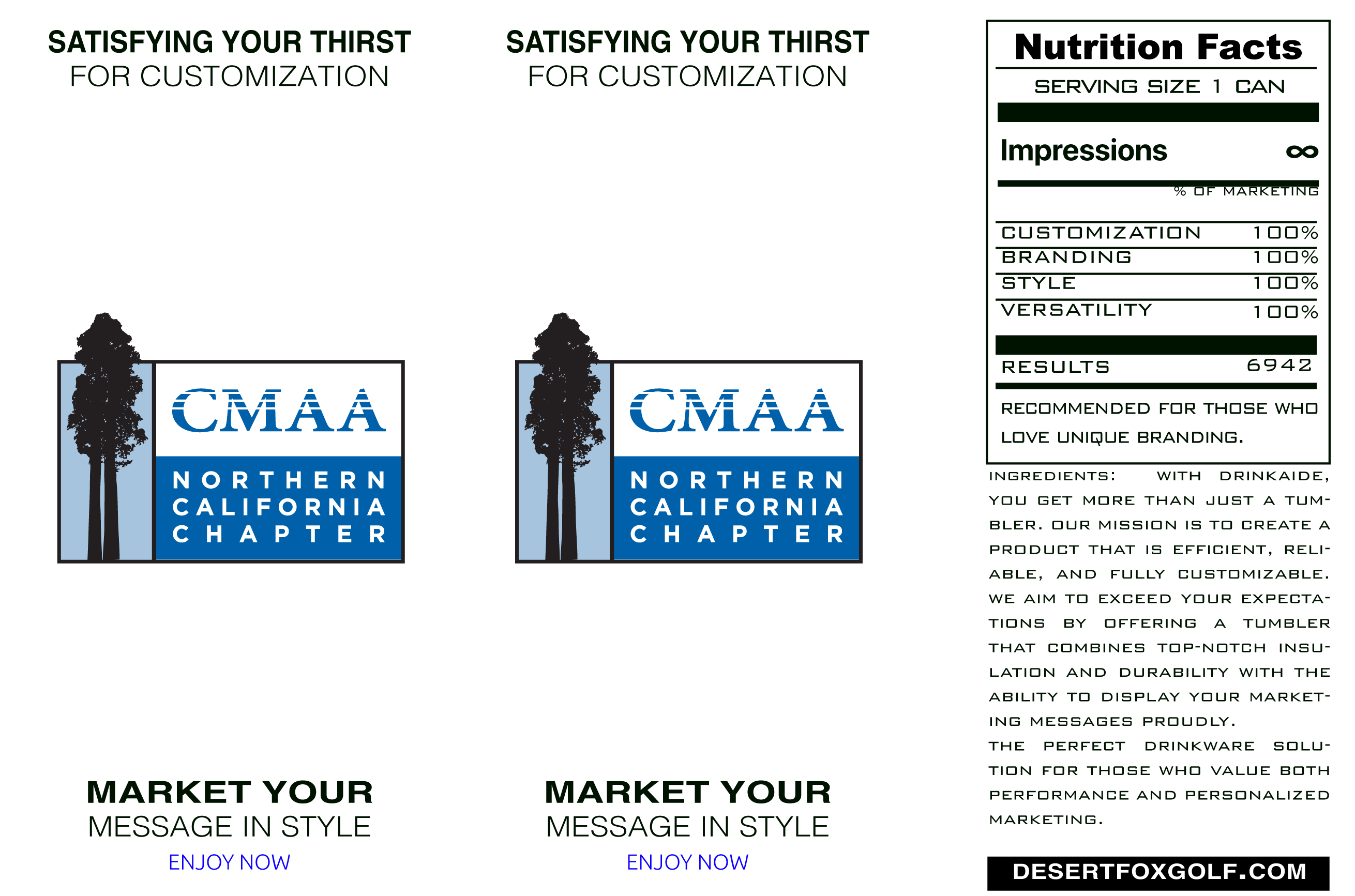 SATISFYING YOUR THIRST
FOR CUSTOMIZATION

CMAA
NORTHERN
CALIFORNIA
CHAPTER

MARKET YOUR
MESSAGE IN STYLE
ENJOY NOW

SATISFYING YOUR THIRST
FOR CUSTOMIZATION

CMAA
NORTHERN
CALIFORNIA
CHAPTER

MARKET YOUR
MESSAGE IN STYLE
ENJOY NOW

Nutrition Facts
SERVING SIZE 1 CAN

Impressions ∞

% OF MARKETING

CUSTOMIZATION 100%
BRANDING 100%
STYLE 100%
VERSATILITY 100%

RESULTS 6942

RECOMMENDED FOR THOSE WHO LOVE UNIQUE BRANDING.

INGREDIENTS: WITH DRINKAIDE, YOU GET MORE THAN JUST A TUMBLER. OUR MISSION IS TO CREATE A PRODUCT THAT IS EFFICIENT, RELIABLE, AND FULLY CUSTOMIZABLE. WE AIM TO EXCEED YOUR EXPECTATIONS BY OFFERING A TUMBLER THAT COMBINES TOP-NOTCH INSULATION AND DURABILITY WITH THE ABILITY TO DISPLAY YOUR MARKETING MESSAGES PROUDLY.
THE PERFECT DRINKWARE SOLUTION FOR THOSE WHO VALUE BOTH PERFORMANCE AND PERSONALIZED MARKETING.

DESERTFOXGOLF.COM